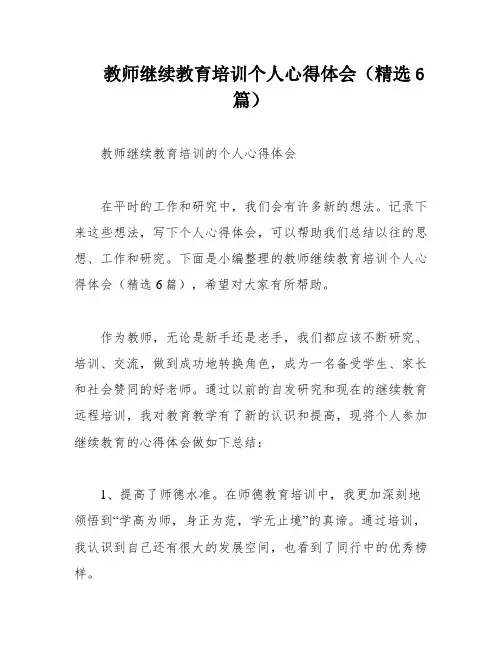 教师继续教育培训个人心得体会（精选6篇）

教师继续教育培训的个人心得体会

在平时的工作和研究中，我们会有许多新的想法。记录下来这些想法，写下个人心得体会，可以帮助我们总结以往的思想、工作和研究。下面是小编整理的教师继续教育培训个人心得体会（精选6篇），希望对大家有所帮助。

作为教师，无论是新手还是老手，我们都应该不断研究、培训、交流，做到成功地转换角色，成为一名备受学生、家长和社会赞同的好老师。通过以前的自发研究和现在的继续教育远程培训，我对教育教学有了新的认识和提高，现将个人参加继续教育的心得体会做如下总结：

1、提高了师德水准。在师德教育培训中，我更加深刻地领悟到“学高为师，身正为范，学无止境”的真谛。通过培训，我认识到自己还有很大的发展空间，也看到了同行中的优秀榜样。